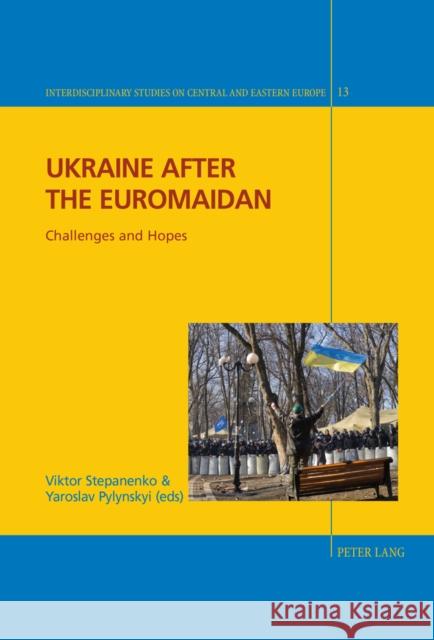 INTERDISCIPLINARY STUDIES ON CENTRAL AND EASTERN EUROPE 13

UKRAINE AFTER THE EUROMAIDAN

Challenges and Hopes

Viktor Stepanenko & Yaroslav Pylynskyi (eds)

PETER LANG